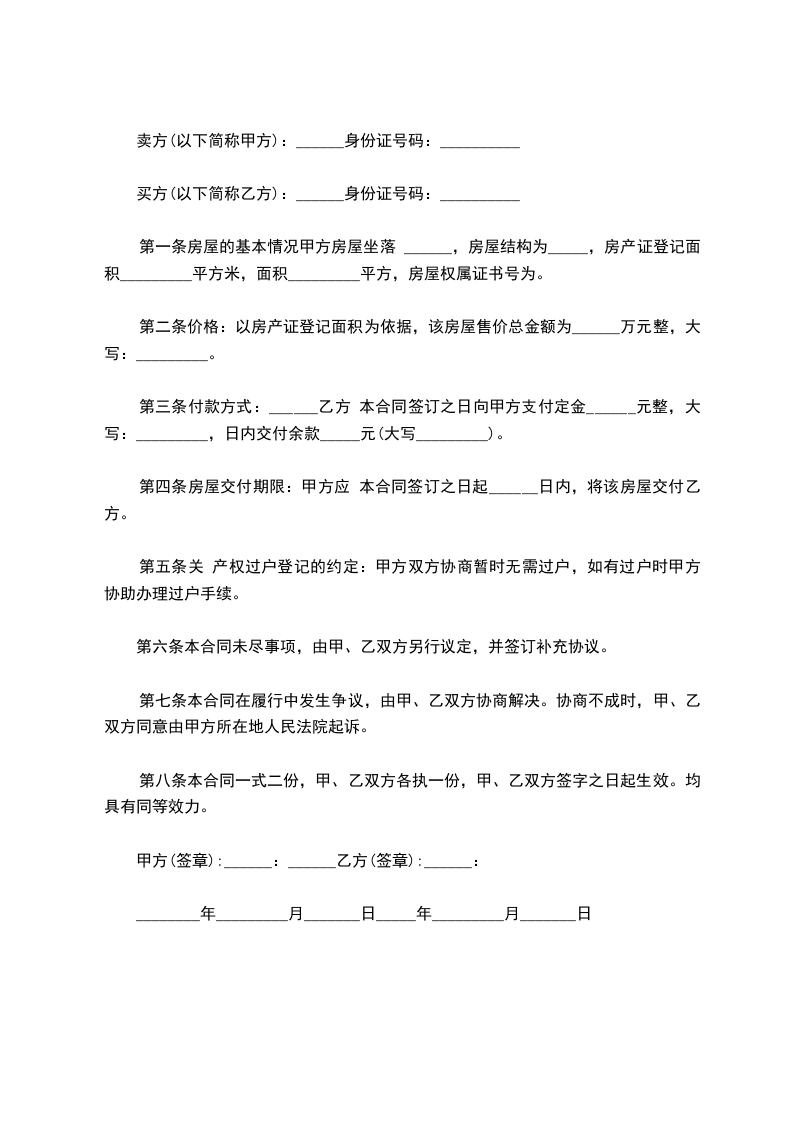 卖方(以下简称甲方)：______身份证号码：__________

买方(以下简称乙方)：______身份证号码：__________

第一条房屋的基本情况甲方房屋坐落 ______，房屋结构为_____，房产证登记面积_________平方米，面积_________平方，房屋权属证书号为。

第二条价格：以房产证登记面积为依据，该房屋售价总金额为______万元整，大写：_________。

第三条付款方式：______乙方 本合同签订之日向甲方支付定金______元整，大写：_________，日内交付余款_____元(大写_________)。

第四条房屋交付期限：甲方应 本合同签订之日起______日内，将该房屋交付乙方。

第五条关 产权过户登记的约定：甲方双方协商暂时无需过户，如有过户时甲方协助办理过户手续。

第六条本合同未尽事项，由甲、乙双方另行议定，并签订补充协议。

第七条本合同在履行中发生争议，由甲、乙双方协商解决。协商不成时，甲、乙双方同意由甲方所在地人民法院起诉。

第八条本合同一式二份，甲、乙双方各执一份，甲、乙双方签字之日起生效。均具有同等效力。

甲方(签章)：______：______乙方(签章)：______：

________年_________月_______日_____年_________月_______日